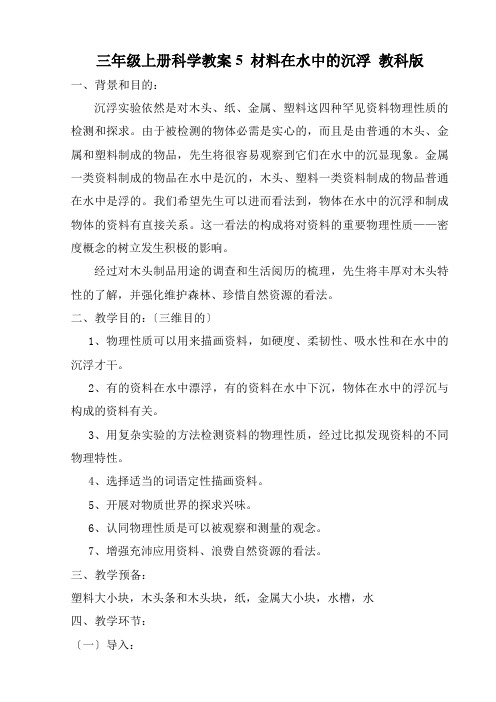 三年级上册科学教案 5 材料在水中的沉浮 教科版

一、背景和目的：

沉浮实验依然是对木头、纸、金属、塑料这四种罕见资料物理性质的检测和探求。由于被检测的物体必需是实心的，而且是由普通的木头、金属和塑料制成的物品，先生将很容易观察到它们在水中的沉显现象。金属一类资料制成的物品在水中是沉的，木头、塑料一类资料制成的物品普通在水中是浮的。我们希望先生可以进而看法到，物体在水中的沉浮和制成物体的资料有直接关系。这一看法的构成将对资料的重要物理性质——密度概念的树立发生积极的影响。

经过对木头制品用途的调查和生活阅历的梳理，先生将丰厚对木头特性的了解，并强化维护森林、珍惜自然资源的看法。

二、教学目的：〔三维目的〕

1、物理性质可以用来描画资料，如硬度、柔韧性、吸水性和在水中的沉浮才干。

2、有的资料在水中漂浮，有的资料在水中下沉，物体在水中的浮沉与构成的资料有关。

3、用复杂实验的方法检测资料的物理性质，经过比拟发现资料的不同物理特性。

4、选择适当的词语定性描画资料。

5、开展对物质世界的探求兴味。

6、认同物理性质是可以被观察和测量的观念。

7、增强充沛应用资料、浪费自然资源的看法。

三、教学预备：

塑料大小块，木头条和木头块，纸，金属大小块，水槽，水

四、教学环节：

〔一〕导入：